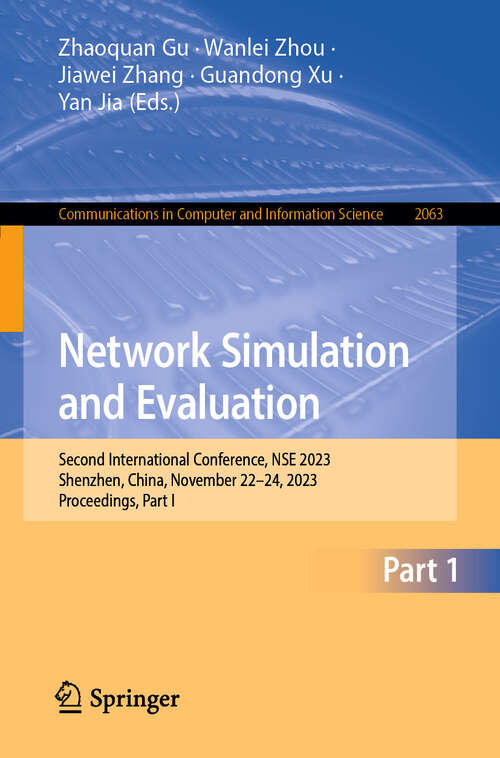 Zhaoquan Gu · Wanlei Zhou · Jiawei Zhang · Guandong Xu · Yan Jia (Eds.)

Communications in Computer and Information Science 2063

Network Simulation and Evaluation

Second International Conference, NSE 2023
Shenzhen, China, November 22–24, 2023
Proceedings, Part I

Part 1

Springer